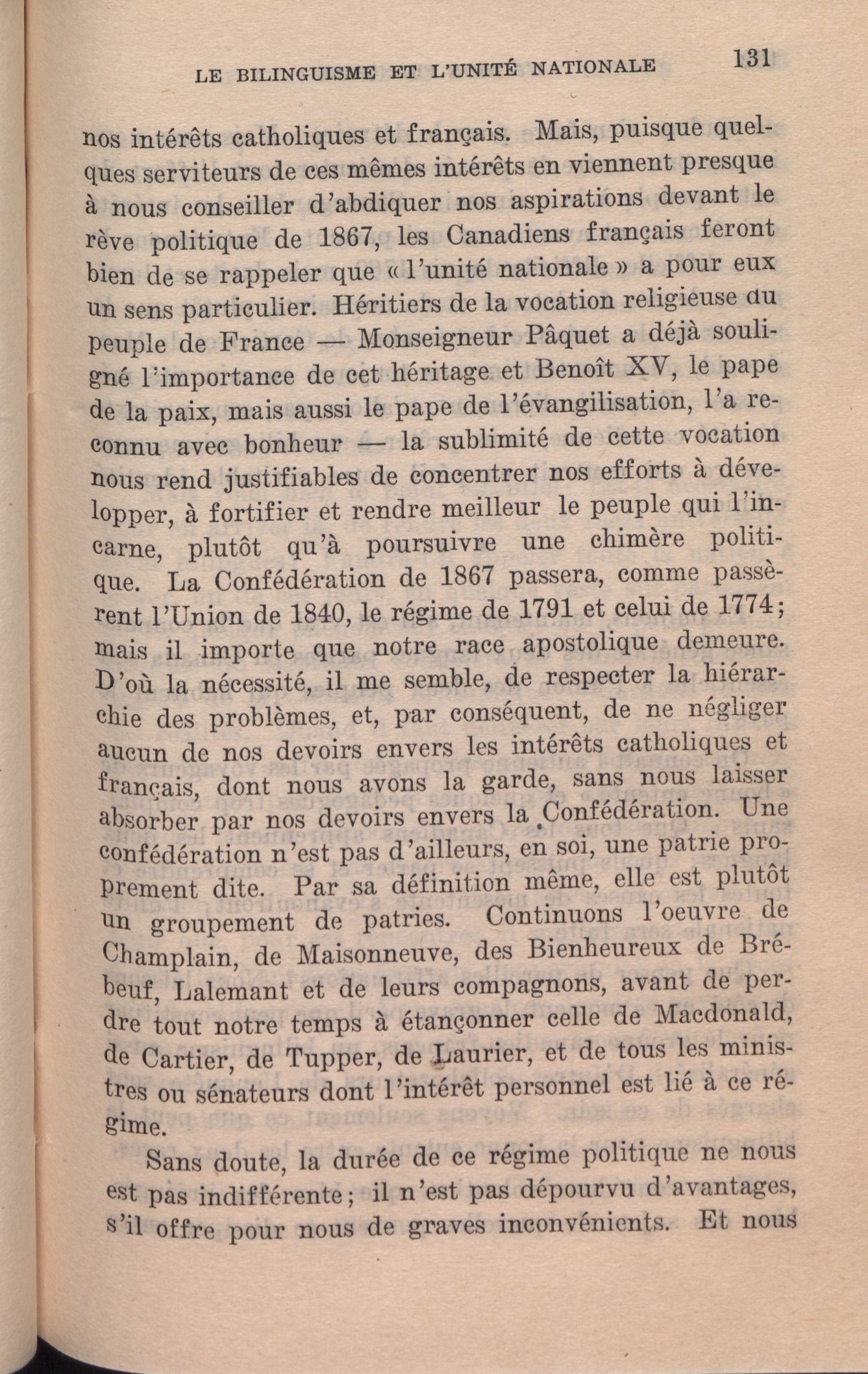 LE BILINGUISME ET L'UNITÉ NATIONALE 131

nos intérêts catholiques et français. Mais, puisque quelques serviteurs de ces mêmes intérêts en viennent presque à nous conseiller d'abdiquer nos aspirations devant le rève politique de 1867, les Canadiens français feront bien de se rappeler que « l'unité nationale » a pour eux un sens particulier. Héritiers de la vocation religieuse du peuple de France — Monseigneur Pâquet a déjà souligné l'importance de cet héritage et Benoît XV, le pape de la paix, mais aussi le pape de l'évangilisation, l'a reconnu avec bonheur — la sublimité de cette vocation nous rend justifiables de concentrer nos efforts à développer, à fortifier et rendre meilleur le peuple qui l'incarne, plutôt qu'à poursuivre une chimère politique. La Confédération de 1867 passera, comme passèrent l'Union de 1840, le régime de 1791 et celui de 1774; mais il importe que notre race apostolique demeure. D'où la nécessité, il me semble, de respecter la hiérarchie des problèmes, et, par conséquent, de ne négliger aucun de nos devoirs envers les intérêts catholiques et français, dont nous avons la garde, sans nous laisser absorber par nos devoirs envers la Confédération. Une confédération n'est pas d'ailleurs, en soi, une patrie proprement dite. Par sa définition même, elle est plutôt un groupement de patries. Continuons l'oeuvre de Champlain, de Maisonneuve, des Bienheureux de Brébeuf, Lalemant et de leurs compagnons, avant de perdre tout notre temps à étançonner celle de Macdonald, de Cartier, de Tupper, de Laurier, et de tous les ministres ou sénateurs dont l'intérêt personnel est lié à ce régime.

Sans doute, la durée de ce régime politique ne nous est pas indifférente; il n'est pas dépourvu d'avantages, s'il offre pour nous de graves inconvénients. Et nous